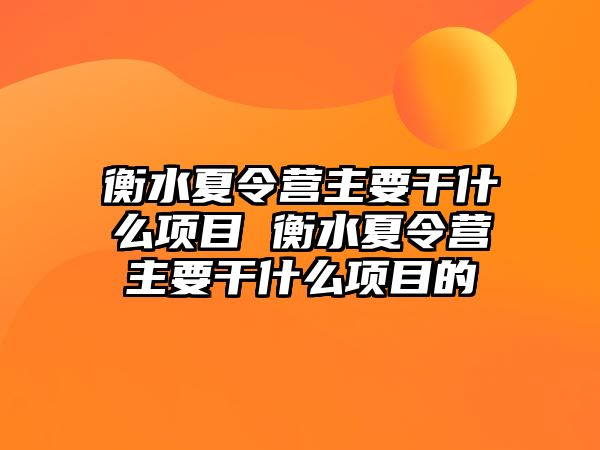 衡水夏令营主要干什么项目 衡水夏令营主要干什么项目的